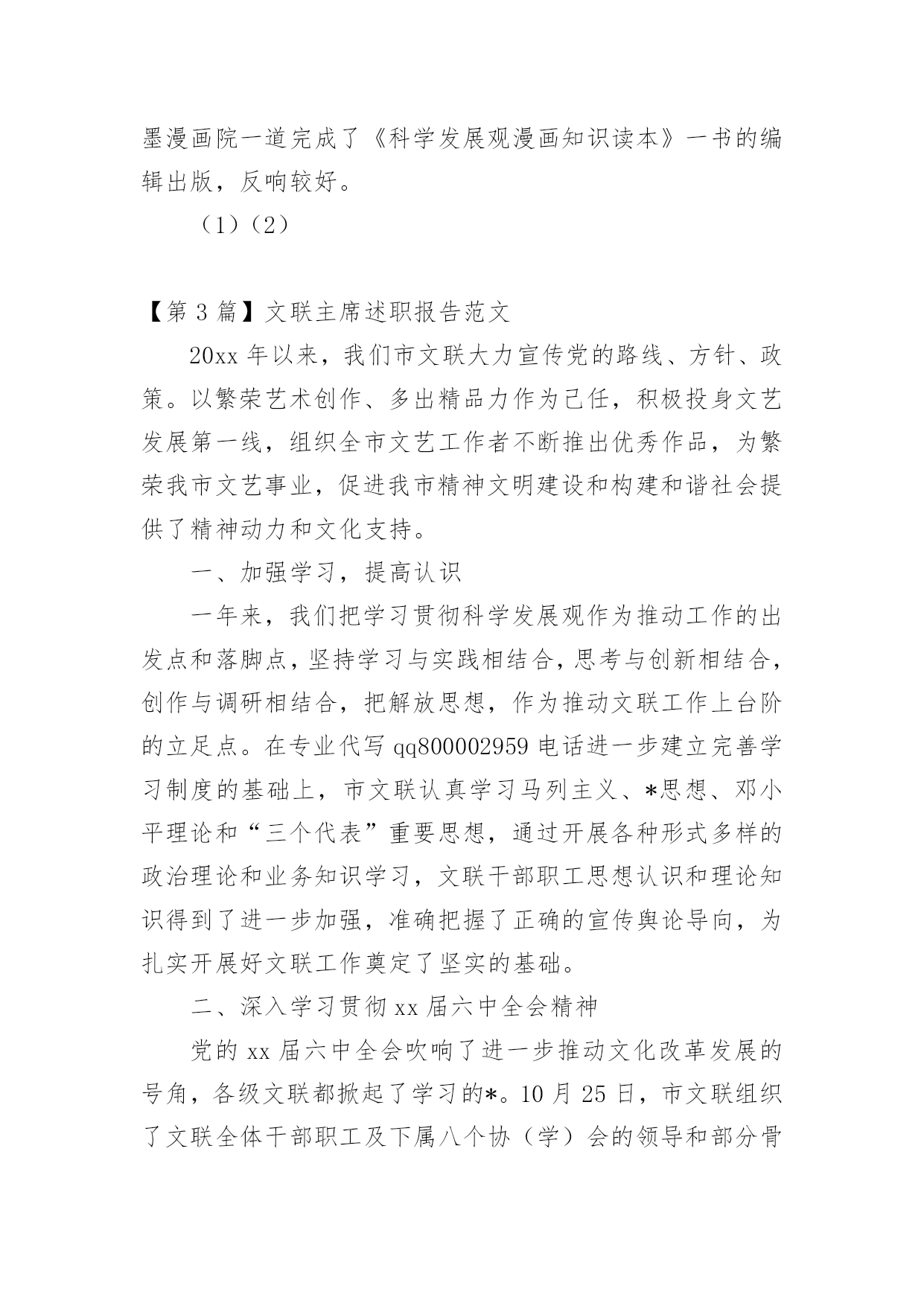 墨漫画院一道完成了《科学发展观漫画知识读本》一书的编辑出版，反响较好。

（1）（2）

【第 3 篇】文联主席述职报告范文

20xx 年以来，我们市文联大力宣传党的路线、方针、政策。以繁荣艺术创作、多出精品力作为己任，积极投身文艺发展第一线，组织全市文艺工作者不断推出优秀作品，为繁荣我市文艺事业，促进我市精神文明建设和构建和谐社会提供了精神动力和文化支持。

一、加强学习，提高认识

一年来，我们把学习贯彻科学发展观作为推动工作的出发点和落脚点，坚持学习与实践相结合，思考与创新相结合，创作与调研相结合，把解放思想，作为推动文联工作上台阶的立足点。在专业代写 qq800002959 电话进一步建立完善学习制度的基础上，市文联认真学习马列主义、*思想、邓小平理论和“三个代表”重要思想，通过开展各种形式多样的政治理论和业务知识学习，文联干部职工思想认识和理论知识得到了进一步加强，准确把握了正确的宣传舆论导向，为扎实开展好文联工作奠定了坚实的基础。

二、深入学习贯彻 xx 届六中全会精神

党的 xx 届六中全会吹响了进一步推动文化改革发展的号角，各级文联都掀起了学习的*。10 月 25 日，市文联组织了文联全体干部职工及下属八个协（学）会的领导和部分骨